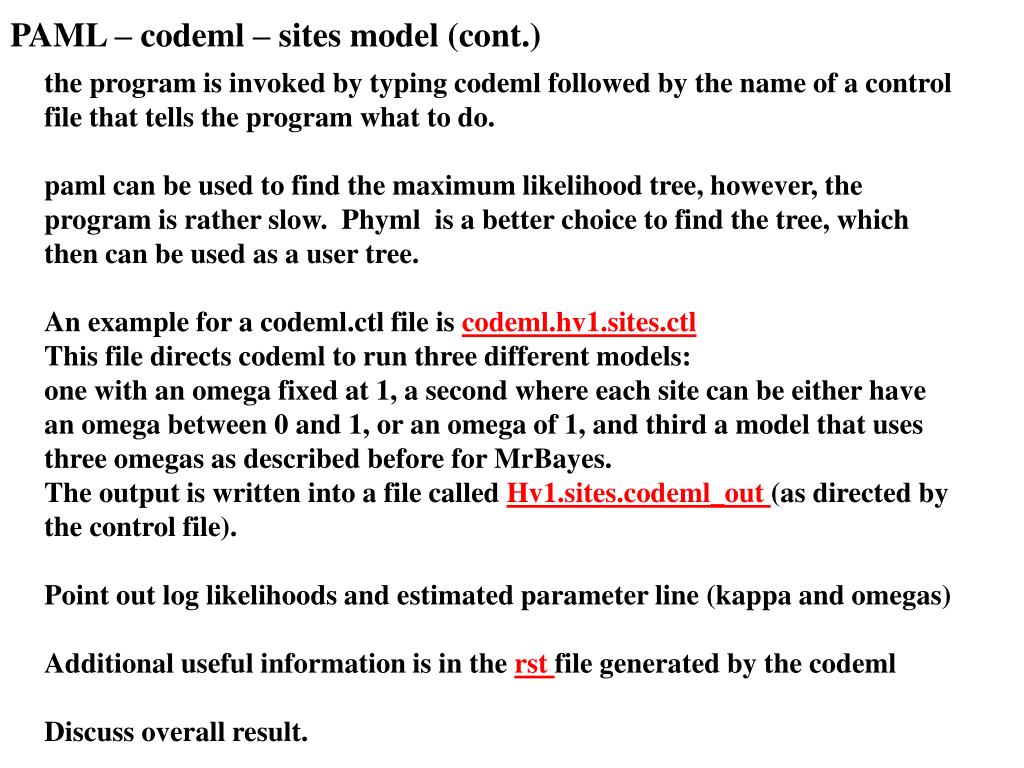 PAML – codeml – sites model (cont.)

the program is invoked by typing codeml followed by the name of a control file that tells the program what to do.

paml can be used to find the maximum likelihood tree, however, the program is rather slow. Phyml is a better choice to find the tree, which then can be used as a user tree.

An example for a codeml.ctl file is codeml.hv1.sites.ctl
This file directs codeml to run three different models:
one with an omega fixed at 1, a second where each site can be either have an omega between 0 and 1, or an omega of 1, and third a model that uses three omegas as described before for MrBayes.
The output is written into a file called Hv1.sites.codeml_out (as directed by the control file).

Point out log likelihoods and estimated parameter line (kappa and omegas)

Additional useful information is in the rst file generated by the codeml

Discuss overall result.